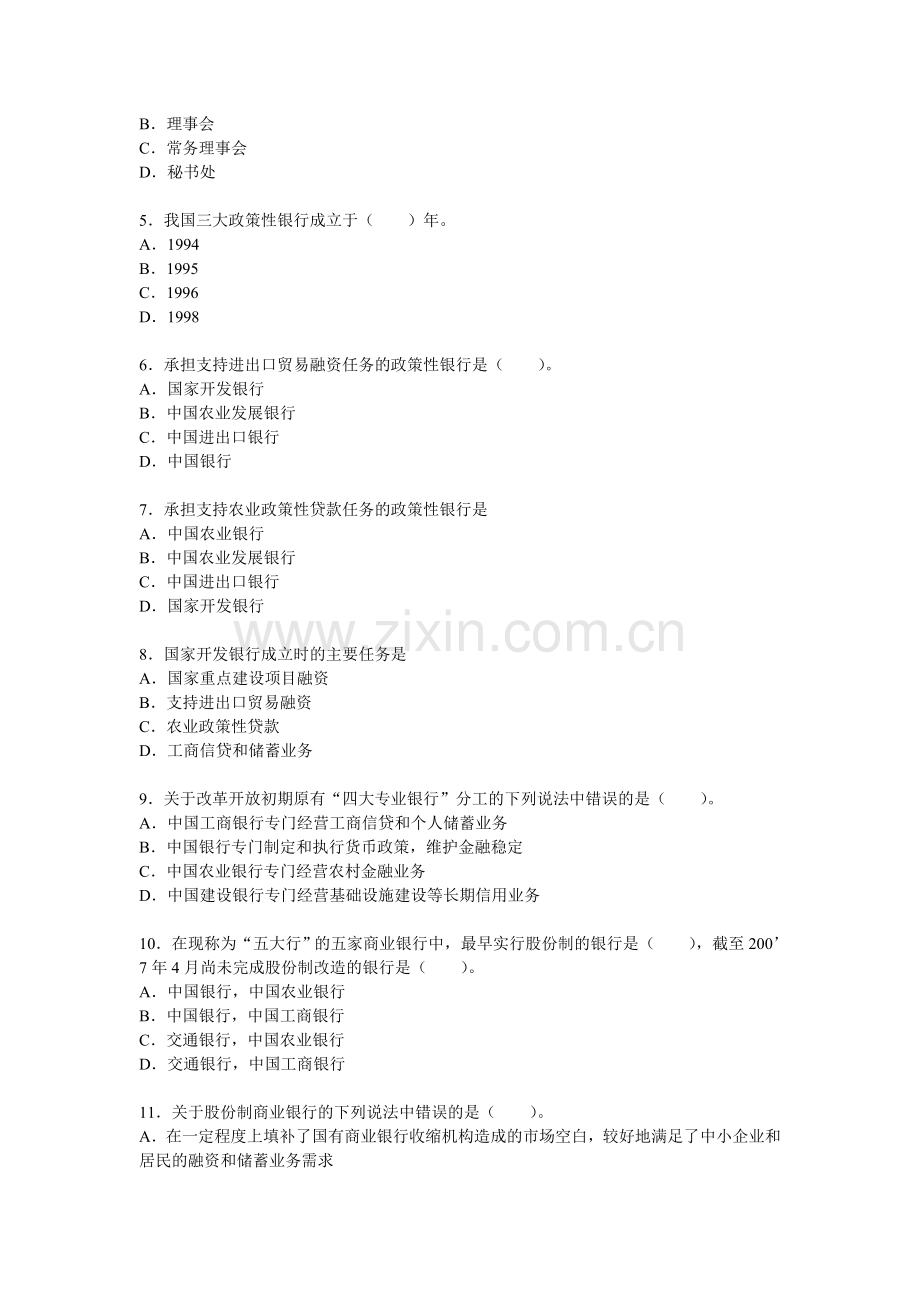 B．理事会
C．常务理事会
D．秘书处

5．我国三大政策性银行成立于（　　）年。
A．1994
B．1995
C．1996
D．1998

6．承担支持进出口贸易融资任务的政策性银行是（　　）。
A．国家开发银行
B．中国农业发展银行
C．中国进出口银行
D．中国银行

7．承担支持农业政策性贷款任务的政策性银行是
A．中国农业银行
B．中国农业发展银行
C．中国进出口银行
D．国家开发银行

8．国家开发银行成立时的主要任务是
A．国家重点建设项目融资
B．支持进出口贸易融资
C．农业政策性贷款
D．工商信贷和储蓄业务

9．关于改革开放初期原有“四大专业银行”分工的下列说法中错误的是（　　）。
A．中国工商银行专门经营工商信贷和个人储蓄业务
B．中国银行专门制定和执行货币政策，维护金融稳定
C．中国农业银行专门经营农村金融业务
D．中国建设银行专门经营基础设施建设等长期信用业务

10．在现称为“五大行”的五家商业银行中，最早实行股份制的银行是（　　），截至200’7年4月尚未完成股份制改造的银行是（　　）。
A．中国银行，中国农业银行
B．中国银行，中国工商银行
C．交通银行，中国农业银行
D．交通银行，中国工商银行

11．关于股份制商业银行的下列说法中错误的是（　　）。
A．在一定程度上填补了国有商业银行收缩机构造成的市场空白，较好地满足了中小企业和居民的融资和储蓄业务需求

www.zixin.com.cn